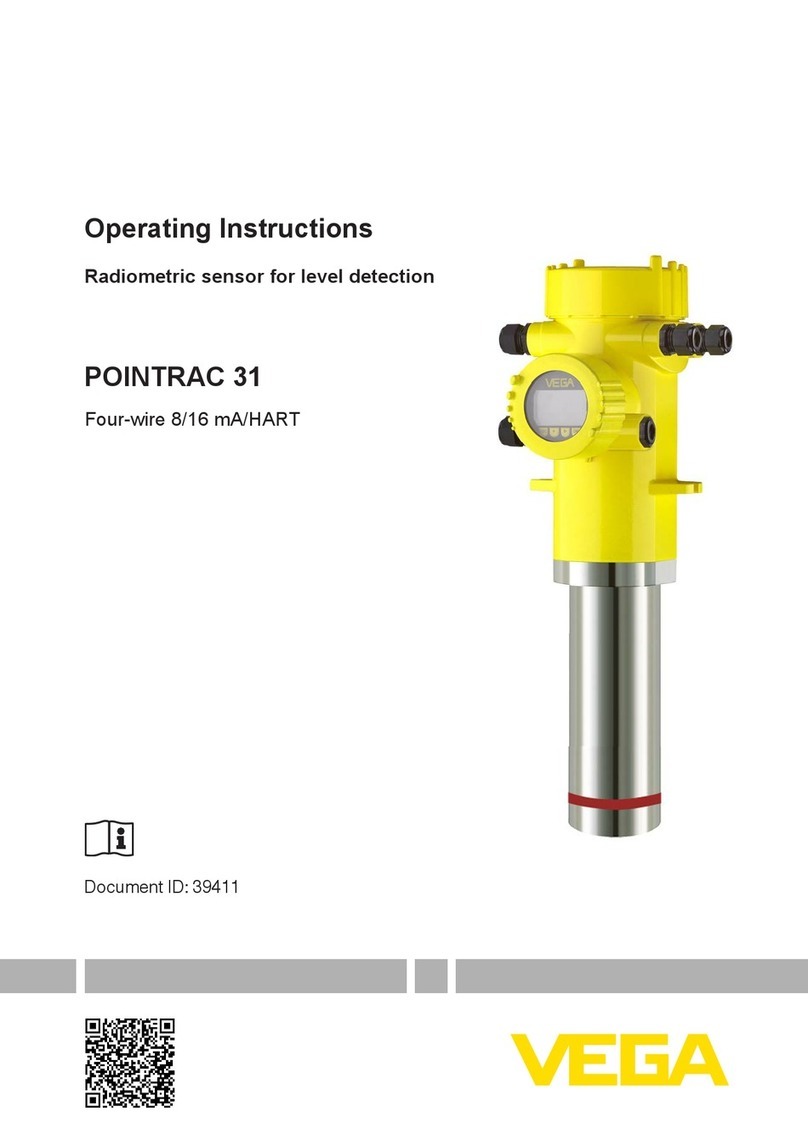 Operating Instructions

Radiometric sensor for level detection

POINTRAC 31

Four-wire 8/16 mA/HART

VEGA

Document ID: 39411

VEGA